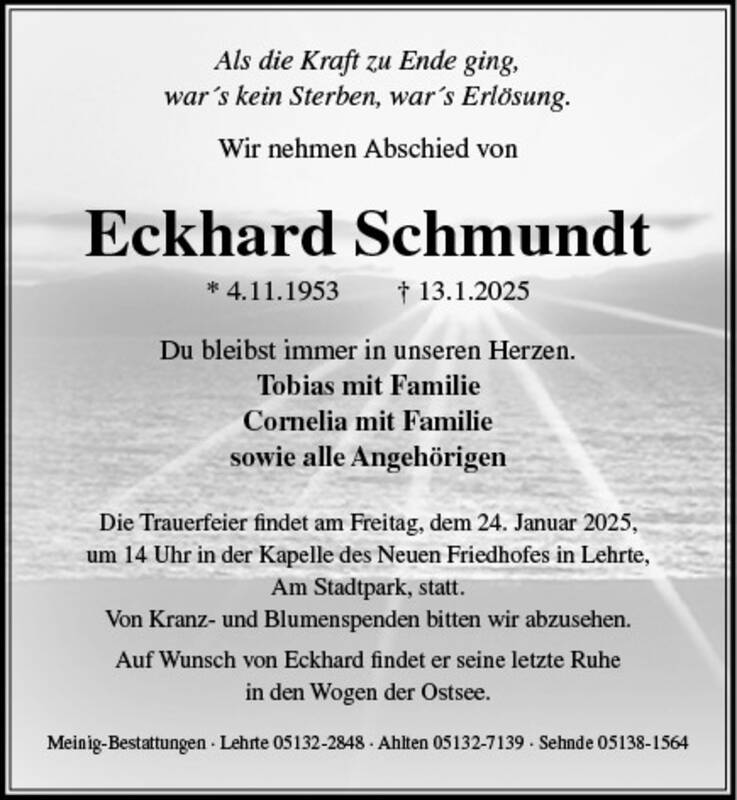 Als die Kraft zu Ende ging,
war´s kein Sterben, war´s Erlösung.

Wir nehmen Abschied von

Eckhard Schmundt

* 4.11.1953 † 13.1.2025

Du bleibst immer in unseren Herzen.
Tobias mit Familie
Cornelia mit Familie
sowie alle Angehörigen

Die Trauerfeier findet am Freitag, dem 24. Januar 2025, um 14 Uhr in der Kapelle des Neuen Friedhofes in Lehrte, Am Stadtpark, statt.
Von Kranz- und Blumenspenden bitten wir abzusehen.

Auf Wunsch von Eckhard findet er seine letzte Ruhe in den Wogen der Ostsee.

Meinig-Bestattungen · Lehrte 05132-2848 · Ahlten 05132-7139 · Sehnde 05138-1564